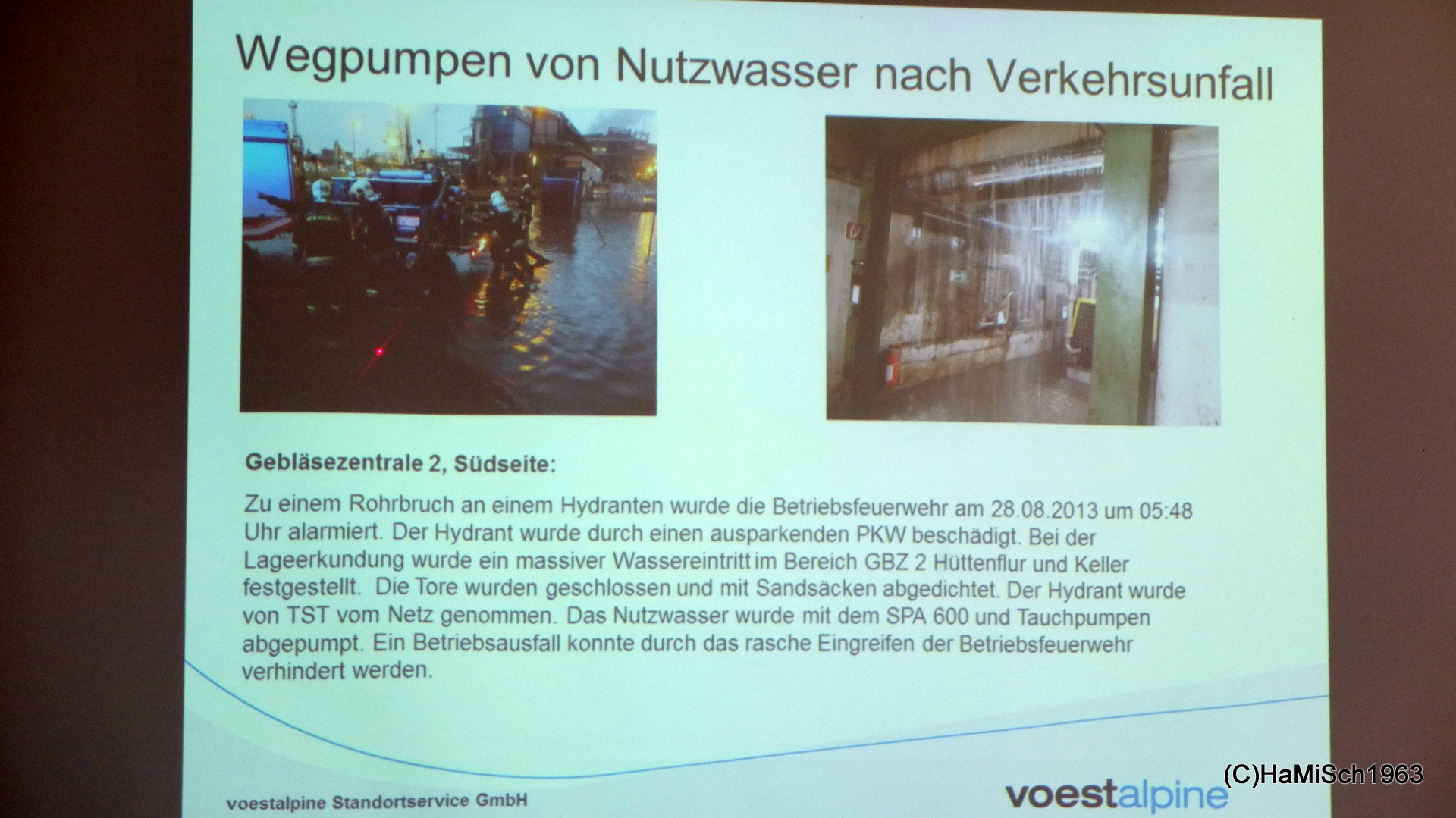 Wegpumpen von Nutzwasser nach Verkehrsunfall

Gebläsezentrale 2, Südseite:

Zu einem Rohrbruch an einem Hydranten wurde die Betriebsfeuerwehr am 28.08.2013 um 05:48 Uhr alarmiert. Der Hydrant wurde durch einen ausparkenden PKW beschädigt. Bei der Lageerkundung wurde ein massiver Wassereintritt im Bereich GBZ 2 Hüttenflur und Keller festgestellt. Die Tore wurden geschlossen und mit Sandsäcken abgedichtet. Der Hydrant wurde von TST vom Netz genommen. Das Nutzwasser wurde mit dem SPA 600 und Tauchpumpen abgepumpt. Ein Betriebsausfall konnte durch das rasche Eingreifen der Betriebsfeuerwehr verhindert werden.

voestalpine Standortservice GmbH

voestalpine

(C)HaMiSch1963